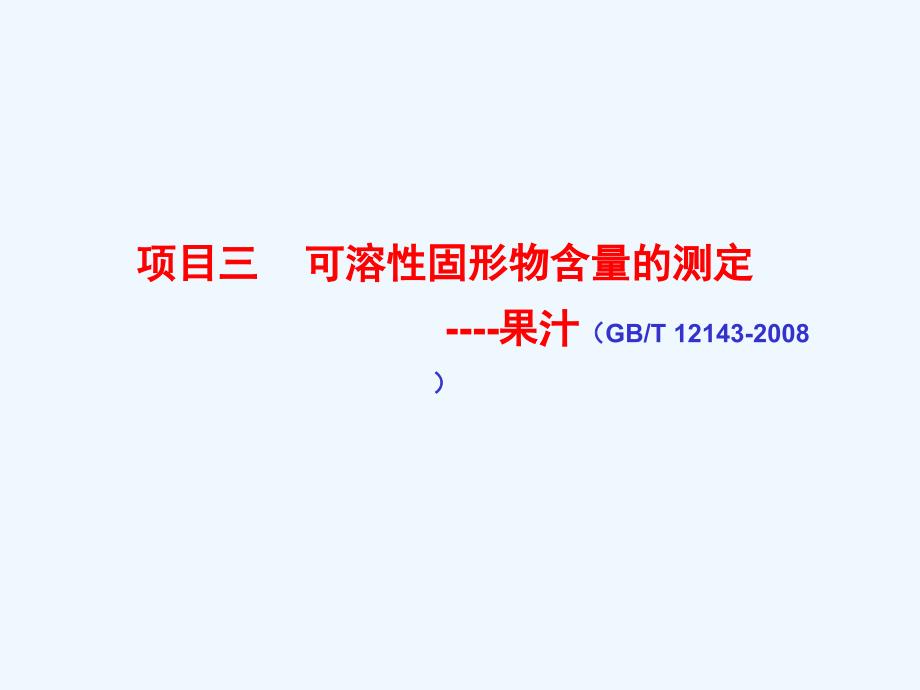 项目三　可溶性固形物含量的测定

----果汁（GB/T 12143-2008）